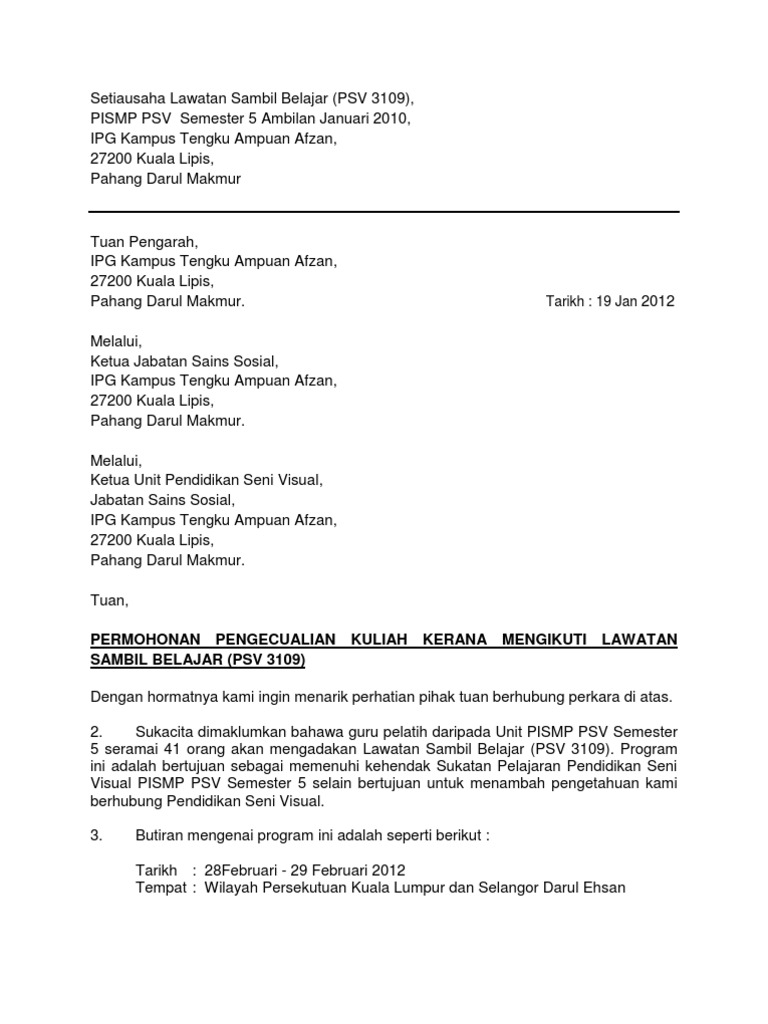 Setiausaha Lawatan Sambil Belajar (PSV 3109),
PISMP PSV Semester 5 Ambilan Januari 2010,
IPG Kampus Tengku Ampuan Afzan,
27200 Kuala Lipis,
Pahang Darul Makmur

Tuan Pengarah,
IPG Kampus Tengku Ampuan Afzan,
27200 Kuala Lipis,
Pahang Darul Makmur.

Tarikh : 19 Jan 2012

Melalui,
Ketua Jabatan Sains Sosial,
IPG Kampus Tengku Ampuan Afzan,
27200 Kuala Lipis,
Pahang Darul Makmur.

Melalui,
Ketua Unit Pendidikan Seni Visual,
Jabatan Sains Sosial,
IPG Kampus Tengku Ampuan Afzan,
27200 Kuala Lipis,
Pahang Darul Makmur.

Tuan,

PERMOHONAN PENGECUALIAN KULIAH KERANA MENGIKUTI LAWATAN SAMBIL BELAJAR (PSV 3109)

Dengan hormatnya kami ingin menarik perhatian pihak tuan berhubung perkara di atas.

2. Sukacita dimaklumkan bahawa guru pelatih daripada Unit PISMP PSV Semester 5 seramai 41 orang akan mengadakan Lawatan Sambil Belajar (PSV 3109). Program ini adalah bertujuan sebagai memenuhi kehendak Sukatan Pelajaran Pendidikan Seni Visual PISMP PSV Semester 5 selain bertujuan untuk menambah pengetahuan kami berhubung Pendidikan Seni Visual.

3. Butiran mengenai program ini adalah seperti berikut :

Tarikh : 28Februari - 29 Februari 2012
Tempat : Wilayah Persekutuan Kuala Lumpur dan Selangor Darul Ehsan